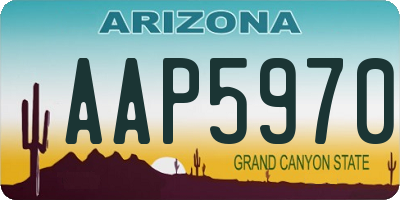 ARIZONA

AAP5970

GRAND CANYON STATE